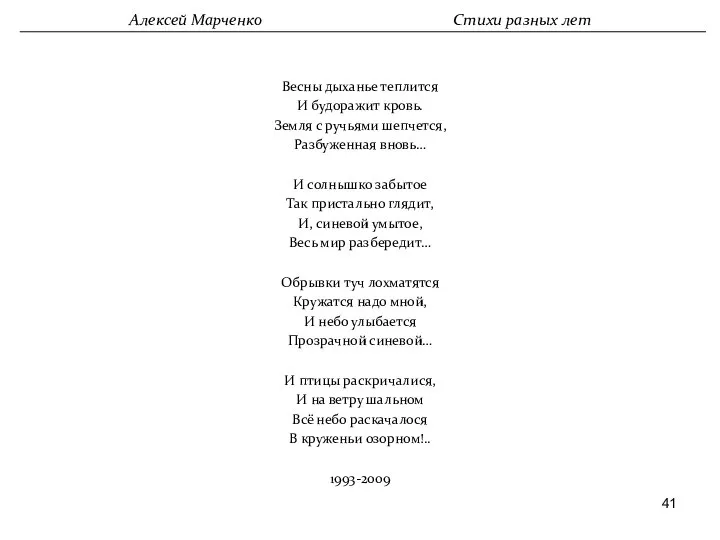 Алексей Марченко

Стихи разных лет

Весны дыханье теплится
И будоражит кровь.
Земля с ручьями шепчется,
Разбуженная вновь...

И солнышко забытое
Так пристально глядит,
И, синевой умытое,
Весь мир разбередит...

Обрывки туч лохматятся
Кружатся надо мной,
И небо улыбается
Прозрачной синевой...

И птицы раскричалися,
И на ветру шальном
Всё небо раскачалося
В круженьи озорном!..

1993-2009

41